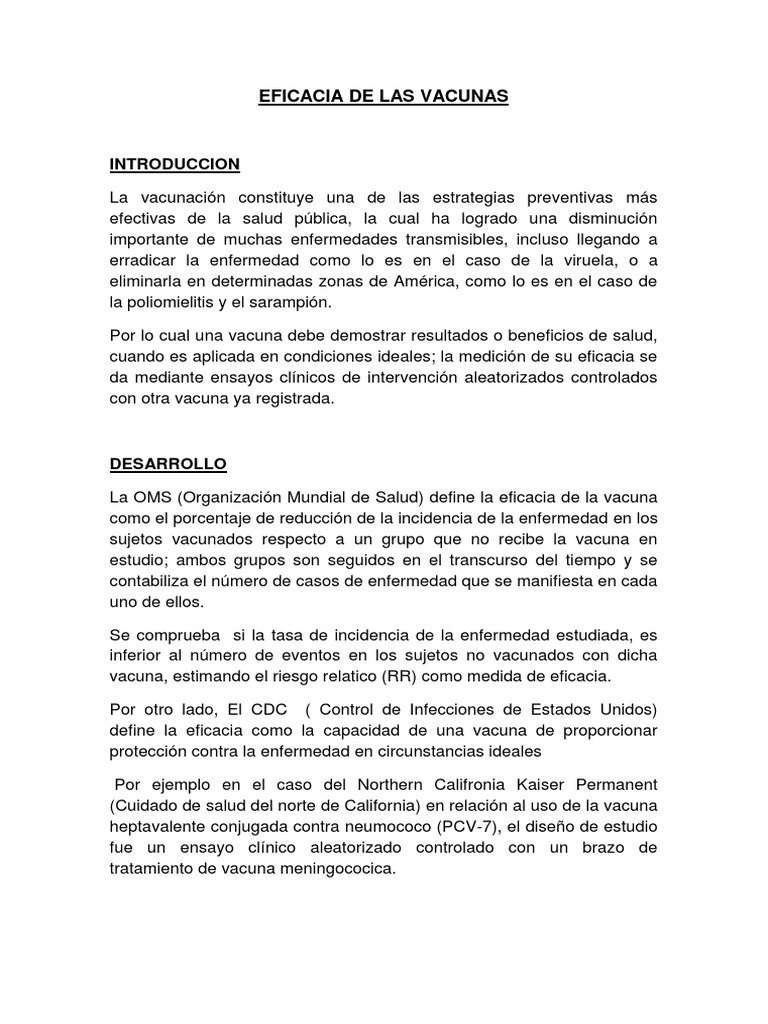 EFICACIA DE LAS VACUNAS

INTRODUCCION

La vacunación constituye una de las estrategias preventivas más efectivas de la salud pública, la cual ha logrado una disminución importante de muchas enfermedades transmisibles, incluso llegando a erradicar la enfermedad como lo es en el caso de la viruela, o a eliminarla en determinadas zonas de América, como lo es en el caso de la poliomielitis y el sarampión.

Por lo cual una vacuna debe demostrar resultados o beneficios de salud, cuando es aplicada en condiciones ideales; la medición de su eficacia se da mediante ensayos clínicos de intervención aleatorizados controlados con otra vacuna ya registrada.

DESARROLLO

La OMS (Organización Mundial de Salud) define la eficacia de la vacuna como el porcentaje de reducción de la incidencia de la enfermedad en los sujetos vacunados respecto a un grupo que no recibe la vacuna en estudio; ambos grupos son seguidos en el transcurso del tiempo y se contabiliza el número de casos de enfermedad que se manifiesta en cada uno de ellos.

Se comprueba si la tasa de incidencia de la enfermedad estudiada, es inferior al número de eventos en los sujetos no vacunados con dicha vacuna, estimando el riesgo relatico (RR) como medida de eficacia.

Por otro lado, El CDC ( Control de Infecciones de Estados Unidos) define la eficacia como la capacidad de una vacuna de proporcionar protección contra la enfermedad en circunstancias ideales

Por ejemplo en el caso del Northern Califronia Kaiser Permanent (Cuidado de salud del norte de California) en relación al uso de la vacuna heptavalente conjugada contra neumococo (PCV-7), el diseño de estudio fue un ensayo clínico aleatorizado controlado con un brazo de tratamiento de vacuna meningococica.